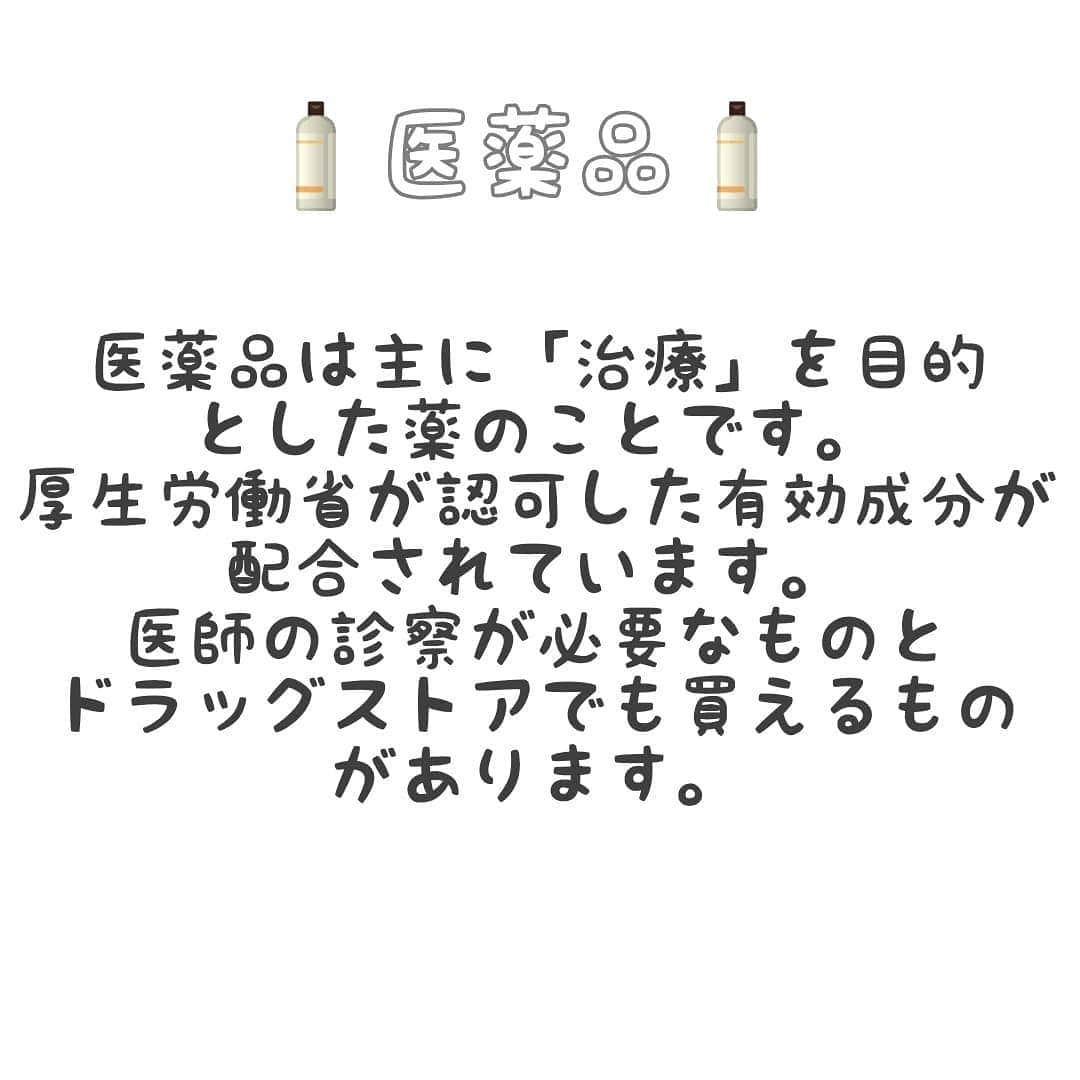 医薬品

医薬品は主に「治療」を目的とした薬のことです。
厚生労働省が認可した有効成分が配合されています。
医師の診察が必要なものとドラッグストアでも買えるものがあります。